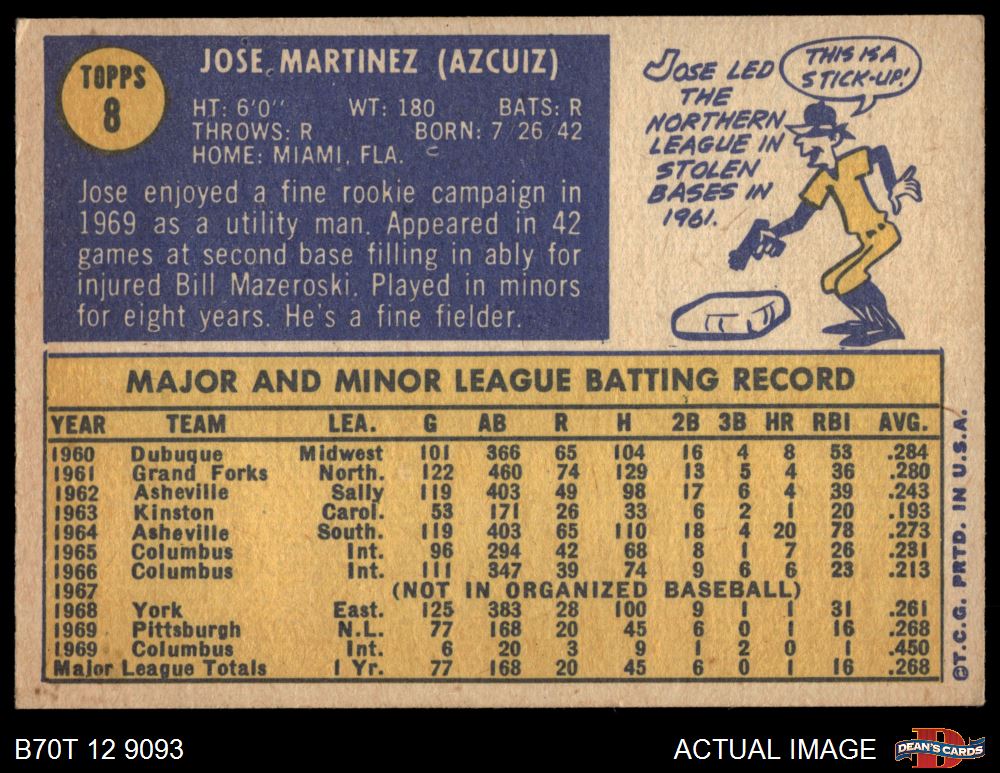 TOPPS
8

JOSE MARTINEZ (AZCUIZ)

HT: 6'0" WT: 180 BATS: R
THROWS: R BORN: 7/26/42
HOME: MIAMI, FLA.

Jose enjoyed a fine rookie campaign in 1969 as a utility man. Appeared in 42 games at second base filling in ably for injured Bill Mazeroski. Played in minors for eight years. He's a fine fielder.

JOSE LED THE NORTHERN LEAGUE IN STOLEN BASES IN 1961.

THIS IS A STICK-UP!

MAJOR AND MINOR LEAGUE BATTING RECORD

| YEAR | TEAM | LEA. | G | AB | R | H | 2B | 3B | HR | RBI | AVG. |
|---|---|---|---|---|---|---|---|---|---|---|---|
| 1960 | Dubuque | Midwest | 101 | 366 | 65 | 104 | 16 | 4 | 8 | 53 | .284 |
| 1961 | Grand Forks | North. | 122 | 460 | 74 | 129 | 13 | 5 | 4 | 36 | .280 |
| 1962 | Asheville | Sally | 119 | 403 | 49 | 98 | 17 | 6 | 4 | 39 | .243 |
| 1963 | Kinston | Carol. | 53 | 171 | 26 | 33 | 6 | 2 | 1 | 20 | .193 |
| 1964 | Asheville | South. | 119 | 403 | 65 | 110 | 18 | 4 | 20 | 78 | .273 |
| 1965 | Columbus | Int. | 96 | 294 | 42 | 68 | 8 | 1 | 7 | 26 | .231 |
| 1966 | Columbus | Int. | 111 | 347 | 39 | 74 | 9 | 6 | 6 | 23 | .213 |
| 1967 | (NOT IN ORGANIZED BASEBALL) | | | | | | | | | | |
| 1968 | York | East. | 125 | 383 | 28 | 100 | 9 | 1 | 1 | 31 | .261 |
| 1969 | Pittsburgh | N.L. | 77 | 168 | 20 | 45 | 6 | 0 | 1 | 16 | .268 |
| 1969 | Columbus | Int. | 6 | 20 | 3 | 9 | 1 | 2 | 0 | 1 | .450 |
| Major League Totals | | 1 Yr. | 77 | 168 | 20 | 45 | 6 | 0 | 1 | 16 | .268 |

©T.C.G. PRTD. IN U.S.A.

B70T 12 9093

ACTUAL IMAGE

DEAN'S CARDS